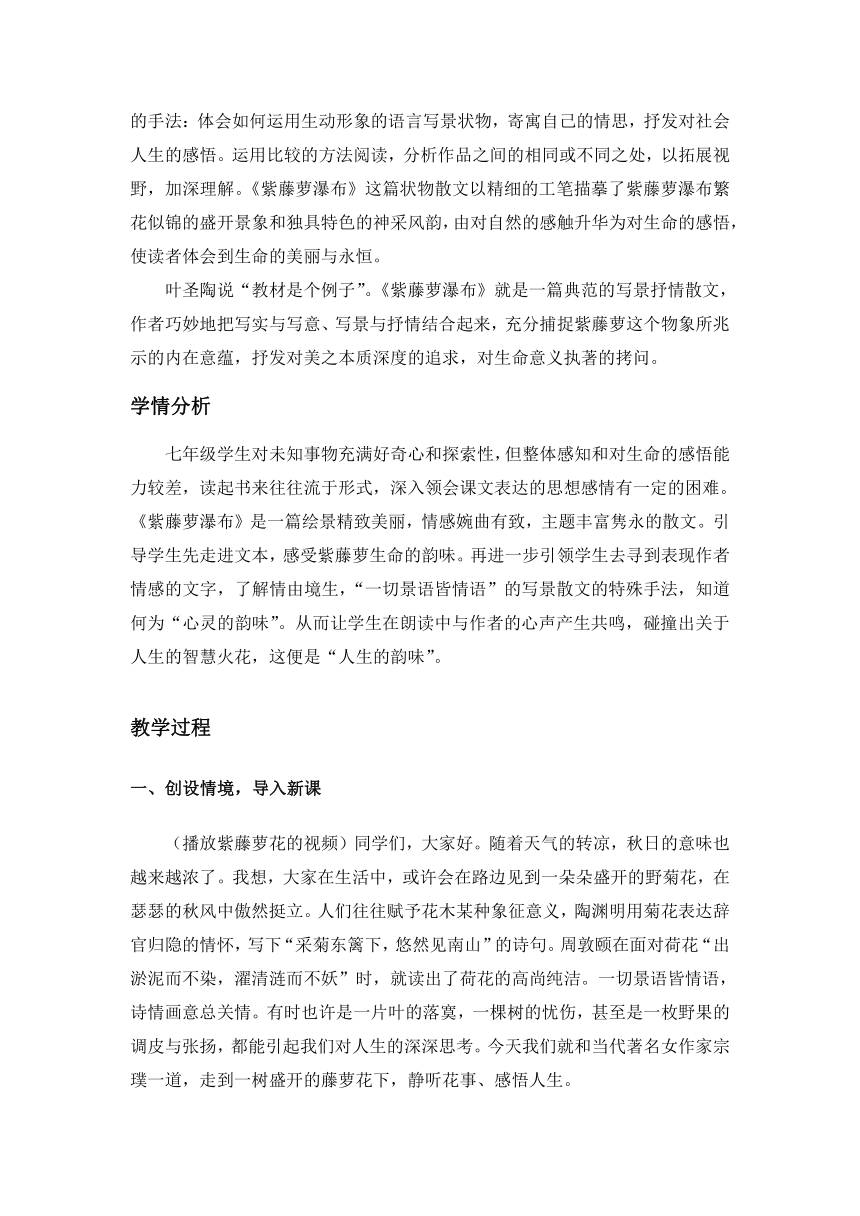 的手法：体会如何运用生动形象的语言写景状物，寄寓自己的情思，抒发对社会人生的感悟。运用比较的方法阅读，分析作品之间的相同或不同之处，以拓展视野，加深理解。《紫藤萝瀑布》这篇状物散文以精细的工笔描摹了紫藤萝瀑布繁花似锦的盛开景象和独具特色的神采风韵，由对自然的感触升华为对生命的感悟，使读者体会到生命的美丽与永恒。

叶圣陶说“教材是个例子”。《紫藤萝瀑布》就是一篇典范的写景抒情散文，作者巧妙地把写实与写意、写景与抒情结合起来，充分捕捉紫藤萝这个物象所兆示的内在意蕴，抒发对美之本质深度的追求，对生命意义执著的拷问。

学情分析

七年级学生对未知事物充满好奇心和探索性，但整体感知和对生命的感悟能力较差，读起书来往往流于形式，深入领会课文表达的思想感情有一定的困难。《紫藤萝瀑布》是一篇绘景精致美丽，情感婉曲有致，主题丰富隽永的散文。引导学生先走进文本，感受紫藤萝生命的韵味。再进一步引领学生去寻到表现作者情感的文字，了解情由境生，“一切景语皆情语”的写景散文的特殊手法，知道何为“心灵的韵味”。从而让学生在朗读中与作者的心声产生共鸣，碰撞出关于人生的智慧火花，这便是“人生的韵味”。

教学过程

一、创设情境，导入新课

（播放紫藤萝花的视频）同学们，大家好。随着天气的转凉，秋日的意味也越来越浓了。我想，大家在生活中，或许会在路边见到一朵朵盛开的野菊花，在瑟瑟的秋风中傲然挺立。人们往往赋予花木某种象征意义，陶渊明用菊花表达辞官归隐的情怀，写下“采菊东篱下，悠然见南山”的诗句。周敦颐在面对荷花“出淤泥而不染，濯清涟而不妖”时，就读出了荷花的高尚纯洁。一切景语皆情语，诗情画意总关情。有时也许是一片叶的落寞，一棵树的忧伤，甚至是一枚野果的调皮与张扬，都能引起我们对人生的深深思考。今天我们就和当代著名女作家宗璞一道，走到一树盛开的藤萝花下，静听花事、感悟人生。